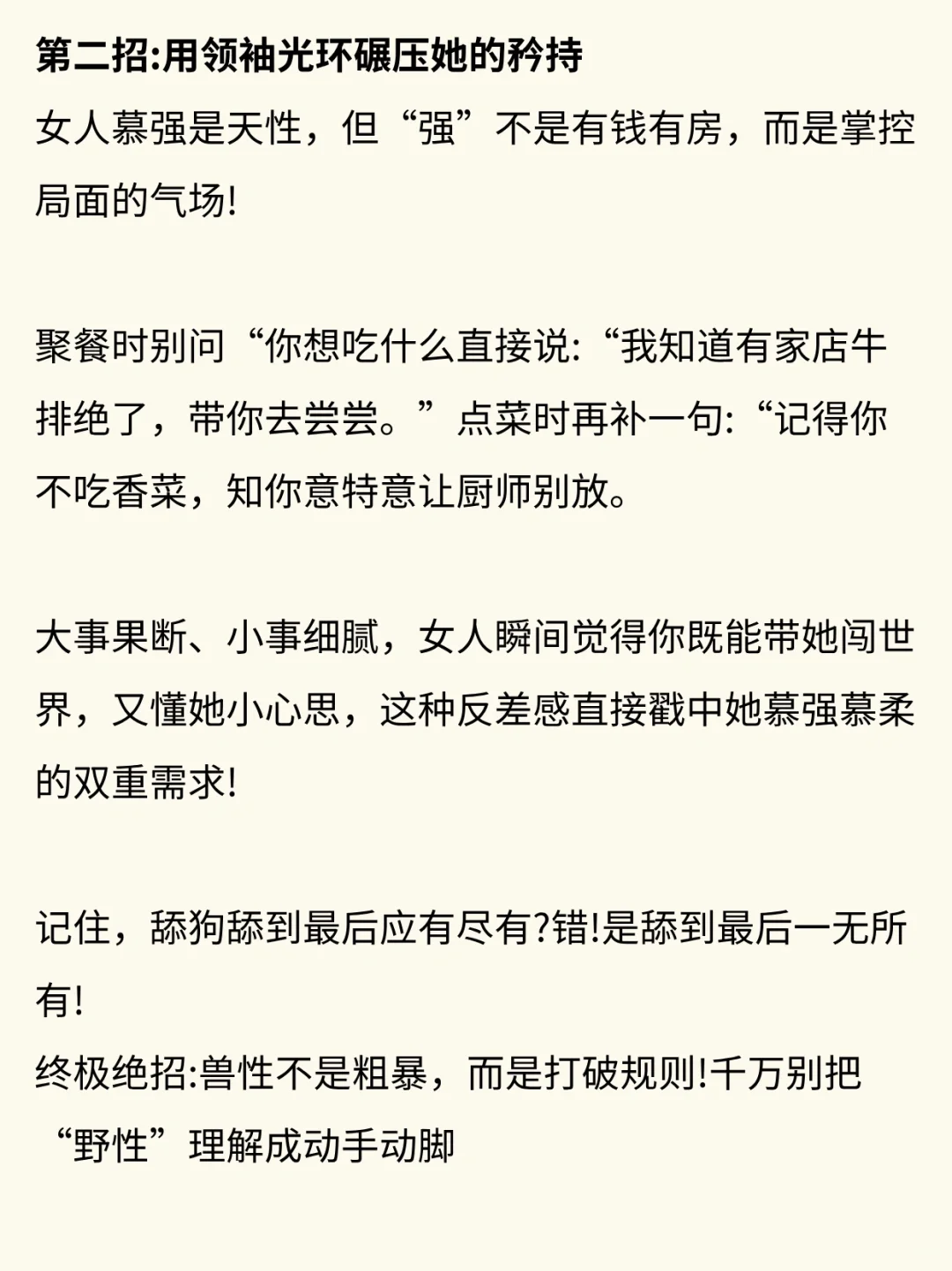 第二招:用领袖光环碾压她的矜持
女人慕强是天性，但“强”不是有钱有房，而是掌控局面的气场!

聚餐时别问“你想吃什么直接说:“我知道有家店牛排绝了，带你去尝尝。”点菜时再补一句:“记得你不吃香菜，知你意特意让厨师别放。

大事果断、小事细腻，女人瞬间觉得你既能带她闯世界，又懂她小心思，这种反差感直接戳中她慕强慕柔的双重需求!

记住，舔狗舔到最后应有尽有?错!是舔到最后一无所有!
终极绝招:兽性不是粗暴，而是打破规则!千万别把“野性”理解成动手动脚